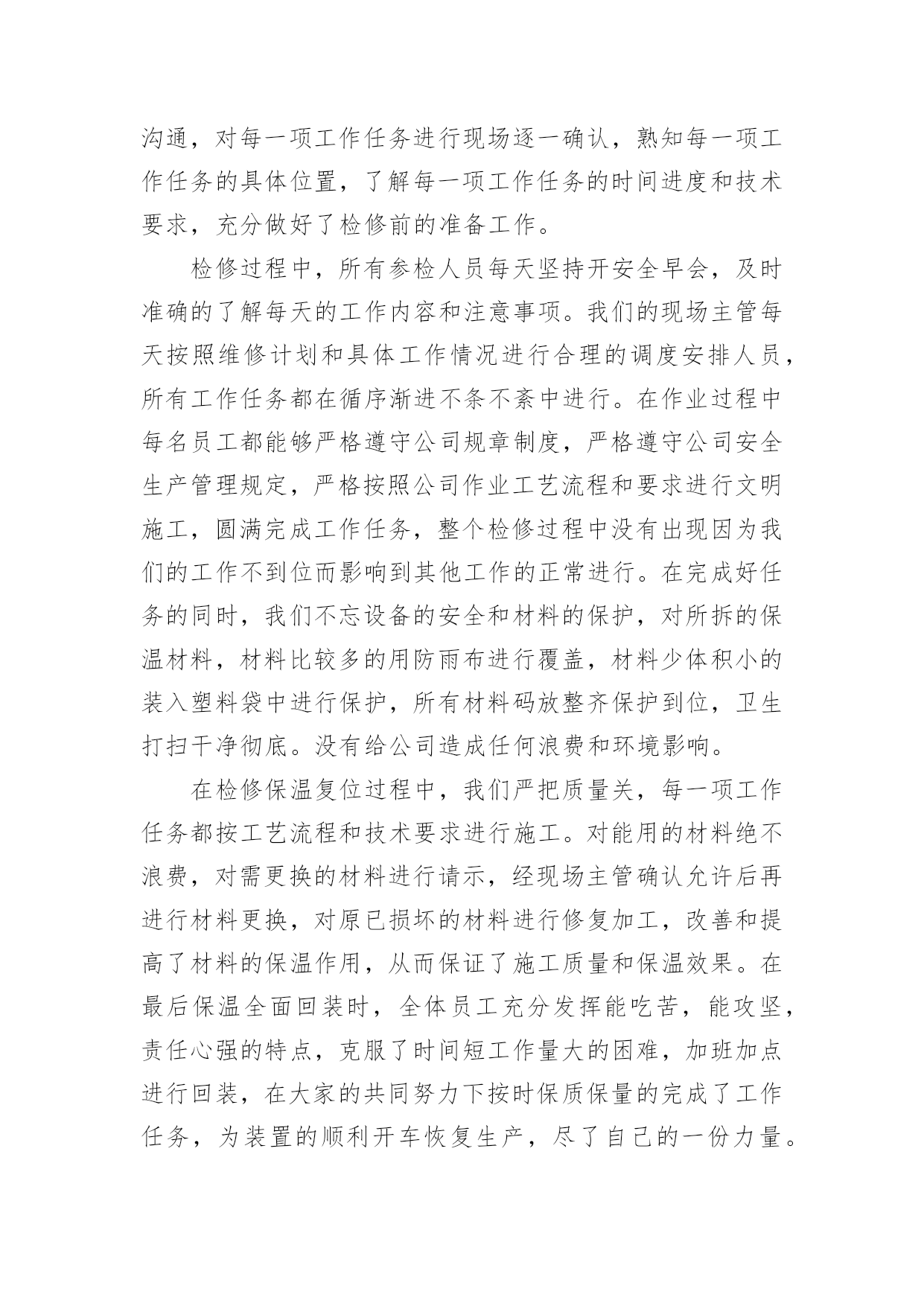 沟通，对每一项工作任务进行现场逐一确认，熟知每一项工作任务的具体位置，了解每一项工作任务的时间进度和技术要求，充分做好了检修前的准备工作。

检修过程中，所有参检人员每天坚持开安全早会，及时准确的了解每天的工作内容和注意事项。我们的现场主管每天按照维修计划和具体工作情况进行合理的调度安排人员，所有工作任务都在循序渐进不条不紊中进行。在作业过程中每名员工都能够严格遵守公司规章制度，严格遵守公司安全生产管理规定，严格按照公司作业工艺流程和要求进行文明施工，圆满完成工作任务，整个检修过程中没有出现因为我们的工作不到位而影响到其他工作的正常进行。在完成好任务的同时，我们不忘设备的安全和材料的保护，对所拆的保温材料，材料比较多的用防雨布进行覆盖，材料少体积小的装入塑料袋中进行保护，所有材料码放整齐保护到位，卫生打扫干净彻底。没有给公司造成任何浪费和环境影响。

在检修保温复位过程中，我们严把质量关，每一项工作任务都按工艺流程和技术要求进行施工。对能用的材料绝不浪费，对需更换的材料进行请示，经现场主管确认允许后再进行材料更换，对原已损坏的材料进行修复加工，改善和提高了材料的保温作用，从而保证了施工质量和保温效果。在最后保温全面回装时，全体员工充分发挥能吃苦，能攻坚，责任心强的特点，克服了时间短工作量大的困难，加班加点进行回装，在大家的共同努力下按时保质保量的完成了工作任务，为装置的顺利开车恢复生产，尽了自己的一份力量。